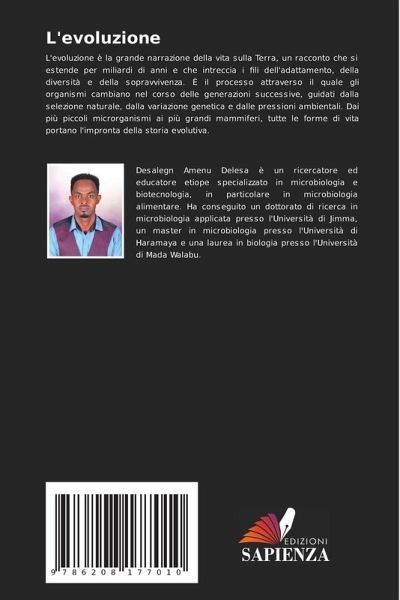 L'evoluzione

L'evoluzione è la grande narrazione della vita sulla Terra, un racconto che si estende per miliardi di anni e che intreccia i fili dell'adattamento, della diversità e della sopravvivenza. È il processo attraverso il quale gli organismi cambiano nel corso delle generazioni successive, guidati dalla selezione naturale, dalla variazione genetica e dalle pressioni ambientali. Dai più piccoli microrganismi ai più grandi mammiferi, tutte le forme di vita portano l'impronta della storia evolutiva.

Desalegn Amenu Delesa è un ricercatore ed educatore etiope specializzato in microbiologia e biotecnologia, in particolare in microbiologia alimentare. Ha conseguito un dottorato di ricerca in microbiologia applicata presso l'Università di Jimma, un master in microbiologia presso l'Università di Haramaya e una laurea in biologia presso l'Università di Mada Walabu.

9 786208 177010

EDIZIONI
SAPIENZA